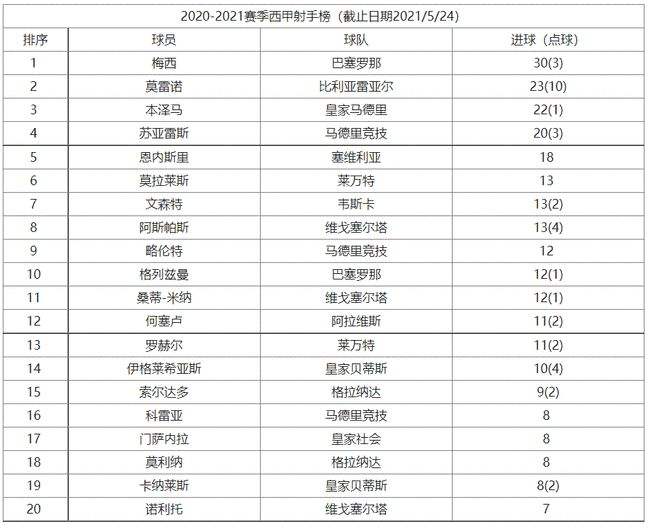 2020-2021赛季西甲射手榜（截止日期2021/5/24）

| 排序 | 球员 | 球队 | 进球（点球） |
|---|---|---|---|
| 1 | 梅西 | 巴塞罗那 | 30(3) |
| 2 | 莫雷诺 | 比利亚雷亚尔 | 23(10) |
| 3 | 本泽马 | 皇家马德里 | 22(1) |
| 4 | 苏亚雷斯 | 马德里竞技 | 20(3) |
| 5 | 恩内斯里 | 塞维利亚 | 18 |
| 6 | 莫拉莱斯 | 莱万特 | 13 |
| 7 | 文森特 | 韦斯卡 | 13(2) |
| 8 | 阿斯帕斯 | 维戈塞尔塔 | 13(4) |
| 9 | 略伦特 | 马德里竞技 | 12 |
| 10 | 格列兹曼 | 巴塞罗那 | 12(1) |
| 11 | 桑蒂-米纳 | 维戈塞尔塔 | 12(1) |
| 12 | 何塞卢 | 阿拉维斯 | 11(2) |
| 13 | 罗赫尔 | 莱万特 | 11(2) |
| 14 | 伊格莱希亚斯 | 皇家贝蒂斯 | 10(4) |
| 15 | 索尔达多 | 格拉纳达 | 9(2) |
| 16 | 科雷亚 | 马德里竞技 | 8 |
| 17 | 门萨内拉 | 皇家社会 | 8 |
| 18 | 莫利纳 | 格拉纳达 | 8 |
| 19 | 卡纳莱斯 | 皇家贝蒂斯 | 8(2) |
| 20 | 诺利托 | 维戈塞尔塔 | 7 |